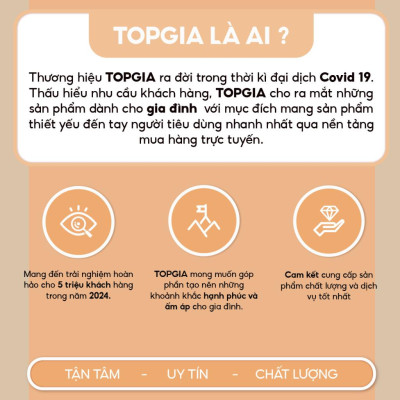 TOPGIA LÀ AI ?

Thương hiệu TOPGIA ra đời trong thời kì đại dịch Covid 19. Thấu hiểu nhu cầu khách hàng, TOPGIA cho ra mắt những sản phẩm dành cho gia đình với mục đích mang sản phẩm thiết yếu đến tay người tiêu dùng nhanh nhất qua nền tảng mua hàng trực tuyến.

Mang đến trải nghiệm hoàn hảo cho 5 triệu khách hàng trong năm 2024.

TOPGIA mong muốn góp phần tạo nên những khoảnh khắc hạnh phúc và ấm áp cho gia đình.

Cam kết cung cấp sản phẩm chất lượng và dịch vụ tốt nhất

TẬN TÂM - UY TÍN - CHẤT LƯỢNG